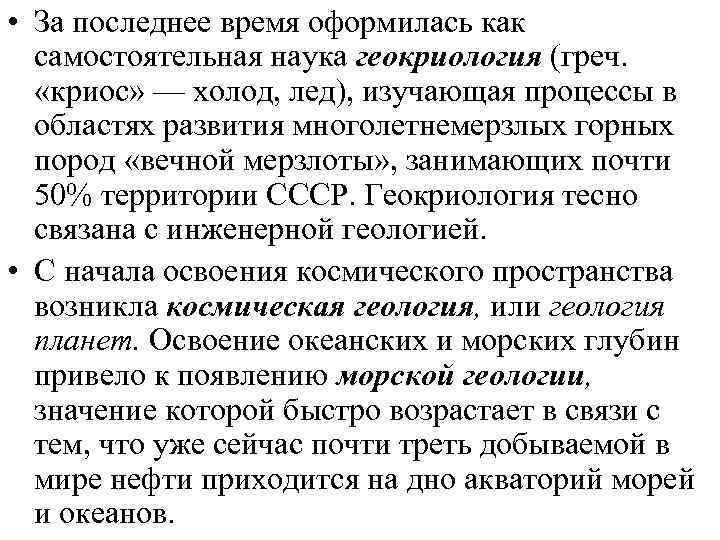 • За последнее время оформилась как самостоятельная наука геокриология (греч. «криос» — холод, лед), изучающая процессы в областях развития многолетнемерзлых горных пород «вечной мерзлоты», занимающих почти 50% территории СССР. Геокриология тесно связана с инженерной геологией.

• С начала освоения космического пространства возникла космическая геология, или геология планет. Освоение океанских и морских глубин привело к появлению морской геологии, значение которой быстро возрастает в связи с тем, что уже сейчас почти треть добываемой в мире нефти приходится на дно акваторий морей и океанов.